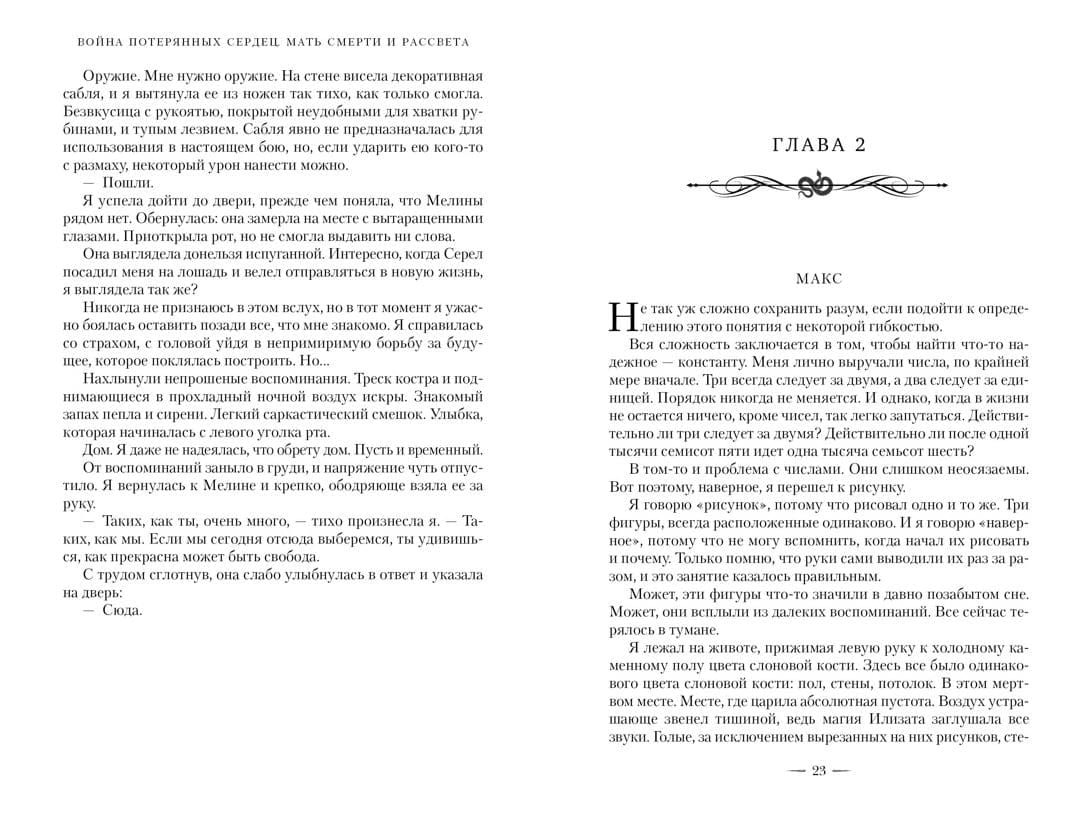 ВОЙНА ПОТЕРЯННЫХ СЕРДЕЦ. МАТЬ СМЕРТИ И РАССВЕТА

Оружие. Мне нужно оружие. На стене висела декоративная сабля, и я вытянула ее из ножен так тихо, как только смогла. Безвкусица с рукоятью, покрытой неудобными для хватки рубинами, и тупым лезвием. Сабля явно не предназначалась для использования в настоящем бою, но, если ударить ею кого-то с размаху, некоторый урон нанести можно.

— Пошли.

Я успела дойти до двери, прежде чем поняла, что Мелины рядом нет. Обернулась: она замерла на месте с вытаращенными глазами. Приоткрыла рот, но не смогла выдавить ни слова.

Она выглядела донельзя испуганной. Интересно, когда Серел посадил меня на лошадь и велел отправляться в новую жизнь, я выглядела так же?

Никогда не признаюсь в этом вслух, но в тот момент я ужасно боялась оставить позади все, что мне знакомо. Я справилась со страхом, с головой уйдя в непримиримую борьбу за будущее, которое поклялась построить. Но...

Нахлынули непрошеные воспоминания. Треск костра и поднимающиеся в прохладный ночной воздух искры. Знакомый запах пепла и сирени. Легкий саркастический смешок. Улыбка, которая начиналась с левого уголка рта.

Дом. Я даже не надеялась, что обрету дом. Пусть и временный.

От воспоминаний заныло в груди, и напряжение чуть отпустило. Я вернулась к Мелине и крепко, ободряюще взяла ее за руку.

— Таких, как ты, очень много, — тихо произнесла я. — Таких, как мы. Если мы сегодня отсюда выберемся, ты удивишься, как прекрасна может быть свобода.

С трудом сглотнув, она слабо улыбнулась в ответ и указала на дверь:

— Сюда.

ГЛАВА 2

МАКС

Не так уж сложно сохранить разум, если подойти к определению этого понятия с некоторой гибкостью.

Вся сложность заключается в том, чтобы найти что-то надежное — константу. Меня лично выручали числа, по крайней мере вначале. Три всегда следует за двумя, а два следует за единицей. Порядок никогда не меняется. И однако, когда в жизни не остается ничего, кроме чисел, так легко запутаться. Действительно ли три следует за двумя? Действительно ли после одной тысячи семисот пяти идет одна тысяча семьсот шесть?

В том-то и проблема с числами. Они слишком неосязаемы. Вот поэтому, наверное, я перешел к рисунку.

Я говорю «рисунок», потому что рисовал одно и то же. Три фигуры, всегда расположенные одинаково. И я говорю «наверное», потому что не могу вспомнить, когда начал их рисовать и почему. Только помню, что руки сами выводили их раз за разом, и это занятие казалось правильным.

Может, эти фигуры что-то значили в давно позабытом сне. Может, они всплыли из далеких воспоминаний. Все сейчас терялось в тумане.

Я лежал на животе, прижимая левую руку к холодному каменному полу цвета слоновой кости. Здесь все было одинакового цвета слоновой кости: пол, стены, потолок. В этом мертвом месте. Месте, где царила абсолютная пустота. Воздух устрашающе звенел тишиной, ведь магия Илизата заглушала все звуки. Голые, за исключением вырезанных на них рисунков, сте-

— 23 —